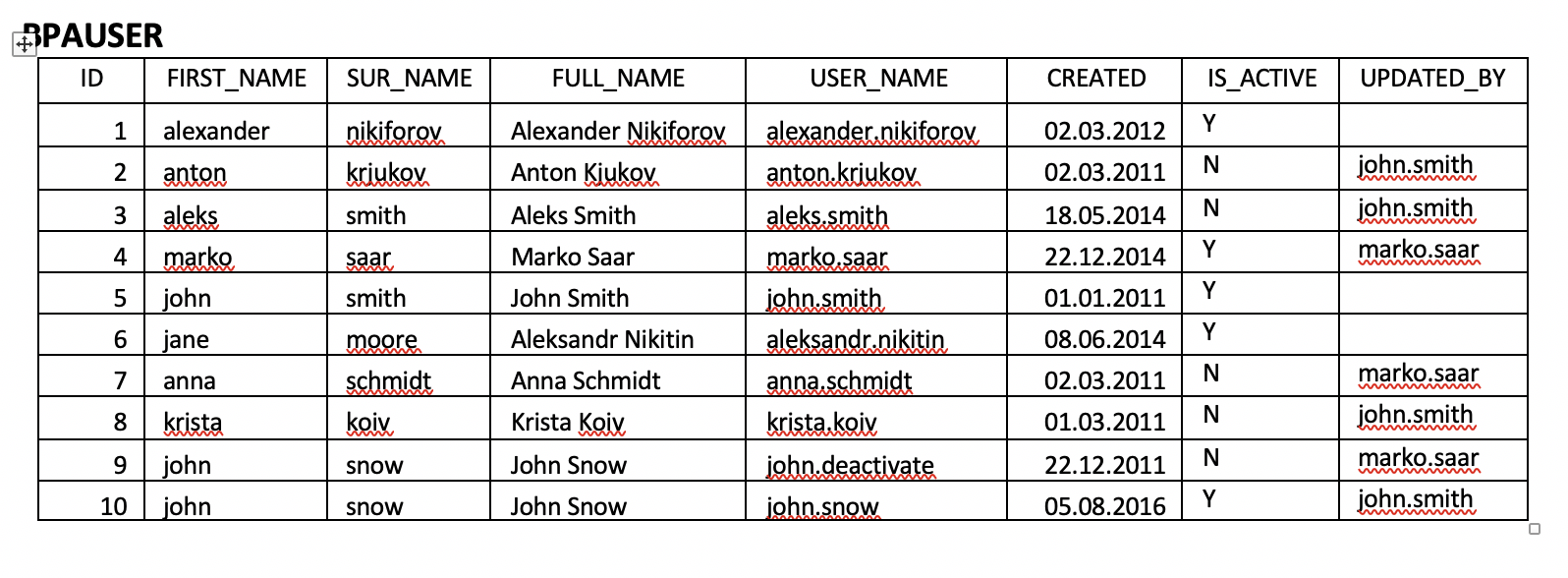 BPAUSER

| ID | FIRST_NAME | SUR_NAME | FULL_NAME | USER_NAME | CREATED | IS_ACTIVE | UPDATED_BY |
|---|---|---|---|---|---|---|---|
| 1 | alexander | nikiforov | Alexander Nikiforov | alexander.nikiforov | 02.03.2012 | Y | |
| 2 | anton | krjukov | Anton Kjukov | anton.krjukov | 02.03.2011 | N | john.smith |
| 3 | aleks | smith | Aleks Smith | aleks.smith | 18.05.2014 | N | john.smith |
| 4 | marko | saar | Marko Saar | marko.saar | 22.12.2014 | Y | marko.saar |
| 5 | john | smith | John Smith | john.smith | 01.01.2011 | Y | |
| 6 | jane | moore | Aleksandr Nikitin | aleksandr.nikitin | 08.06.2014 | Y | |
| 7 | anna | schmidt | Anna Schmidt | anna.schmidt | 02.03.2011 | N | marko.saar |
| 8 | krista | koiv | Krista Koiv | krista.koiv | 01.03.2011 | N | john.smith |
| 9 | john | snow | John Snow | john.deactivate | 22.12.2011 | N | marko.saar |
| 10 | john | snow | John Snow | john.snow | 05.08.2016 | Y | john.smith |